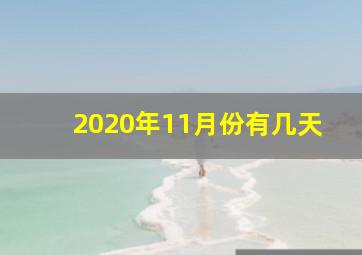 2020年11月份有几天